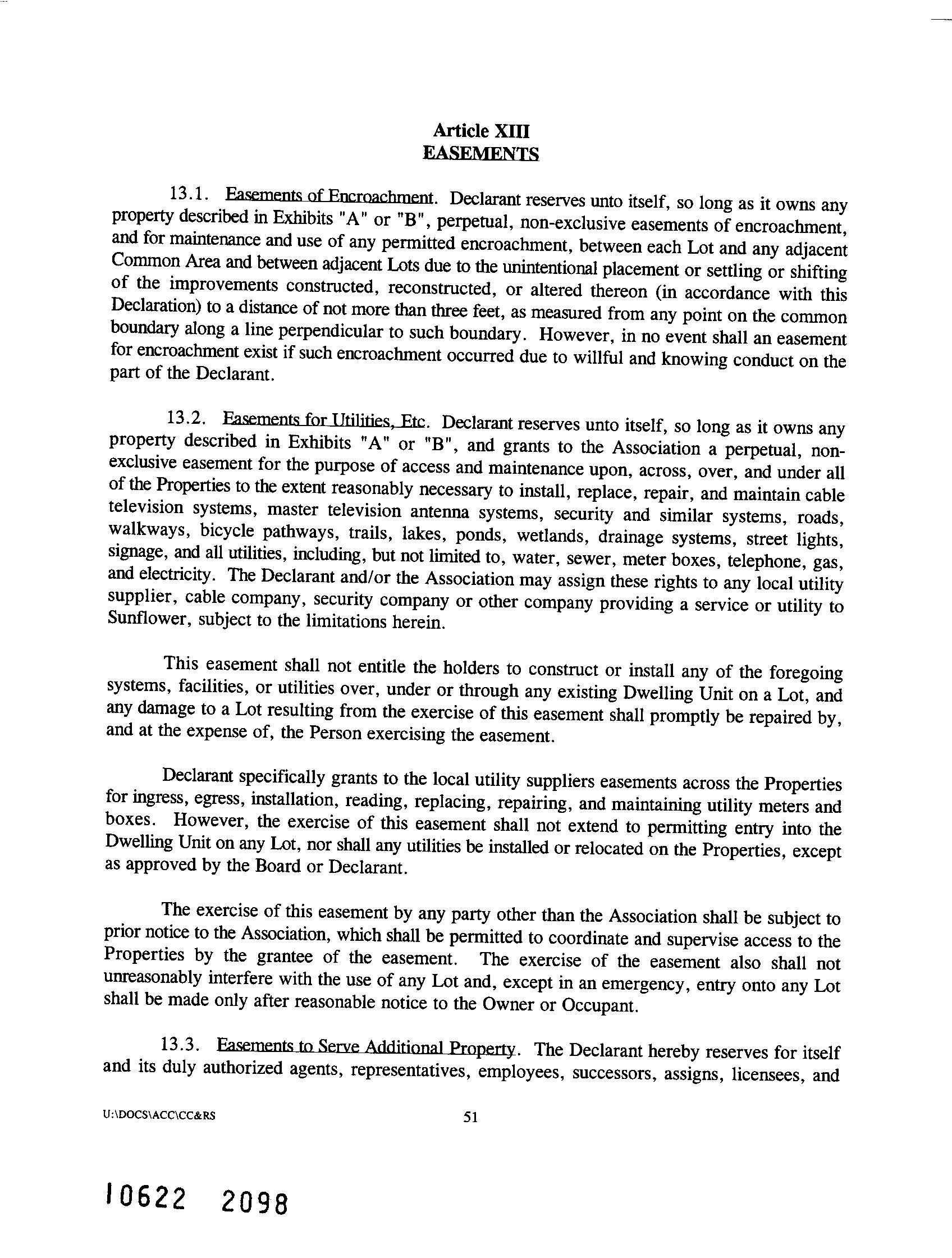 Article XIII
EASEMENTS

13.1. Easements of Encroachment. Declarant reserves unto itself, so long as it owns any property described in Exhibits "A" or "B", perpetual, non-exclusive easements of encroachment, and for maintenance and use of any permitted encroachment, between each Lot and any adjacent Common Area and between adjacent Lots due to the unintentional placement or settling or shifting of the improvements constructed, reconstructed, or altered thereon (in accordance with this Declaration) to a distance of not more than three feet, as measured from any point on the common boundary along a line perpendicular to such boundary. However, in no event shall an easement for encroachment exist if such encroachment occurred due to willful and knowing conduct on the part of the Declarant.

13.2. Easements for Utilities, Etc. Declarant reserves unto itself, so long as it owns any property described in Exhibits "A" or "B", and grants to the Association a perpetual, non-exclusive easement for the purpose of access and maintenance upon, across, over, and under all of the Properties to the extent reasonably necessary to install, replace, repair, and maintain cable television systems, master television antenna systems, security and similar systems, roads, walkways, bicycle pathways, trails, lakes, ponds, wetlands, drainage systems, street lights, signage, and all utilities, including, but not limited to, water, sewer, meter boxes, telephone, gas, and electricity. The Declarant and/or the Association may assign these rights to any local utility supplier, cable company, security company or other company providing a service or utility to Sunflower, subject to the limitations herein.

This easement shall not entitle the holders to construct or install any of the foregoing systems, facilities, or utilities over, under or through any existing Dwelling Unit on a Lot, and any damage to a Lot resulting from the exercise of this easement shall promptly be repaired by, and at the expense of, the Person exercising the easement.

Declarant specifically grants to the local utility suppliers easements across the Properties for ingress, egress, installation, reading, replacing, repairing, and maintaining utility meters and boxes. However, the exercise of this easement shall not extend to permitting entry into the Dwelling Unit on any Lot, nor shall any utilities be installed or relocated on the Properties, except as approved by the Board or Declarant.

The exercise of this easement by any party other than the Association shall be subject to prior notice to the Association, which shall be permitted to coordinate and supervise access to the Properties by the grantee of the easement. The exercise of the easement also shall not unreasonably interfere with the use of any Lot and, except in an emergency, entry onto any Lot shall be made only after reasonable notice to the Owner or Occupant.

13.3. Easements to Serve Additional Property. The Declarant hereby reserves for itself and its duly authorized agents, representatives, employees, successors, assigns, licensees, and

U:\DOCS\ACC\CC&RS 51

10622 2098